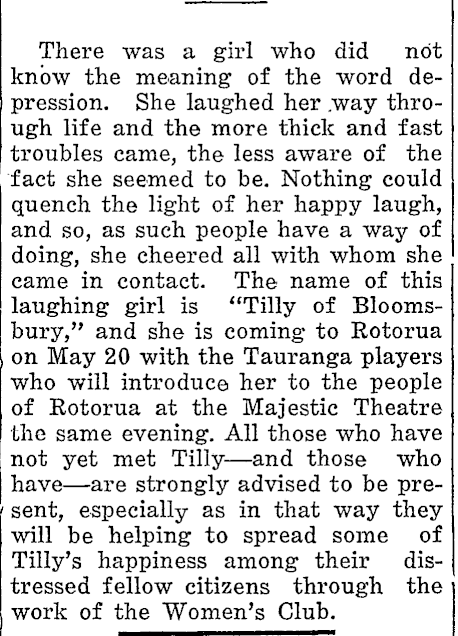 There was a girl who did not know the meaning of the word depression. She laughed her way through life and the more thick and fast troubles came, the less aware of the fact she seemed to be. Nothing could quench the light of her happy laugh, and so, as such people have a way of doing, she cheered all with whom she came in contact. The name of this laughing girl is "Tilly of Bloomsbury," and she is coming to Rotorua on May 20 with the Tauranga players who will introduce her to the people of Rotorua at the Majestic Theatre the same evening. All those who have not yet met Tilly—and those who have—are strongly advised to be present, especially as in that way they will be helping to spread some of Tilly's happiness among their distressed fellow citizens through the work of the Women's Club.